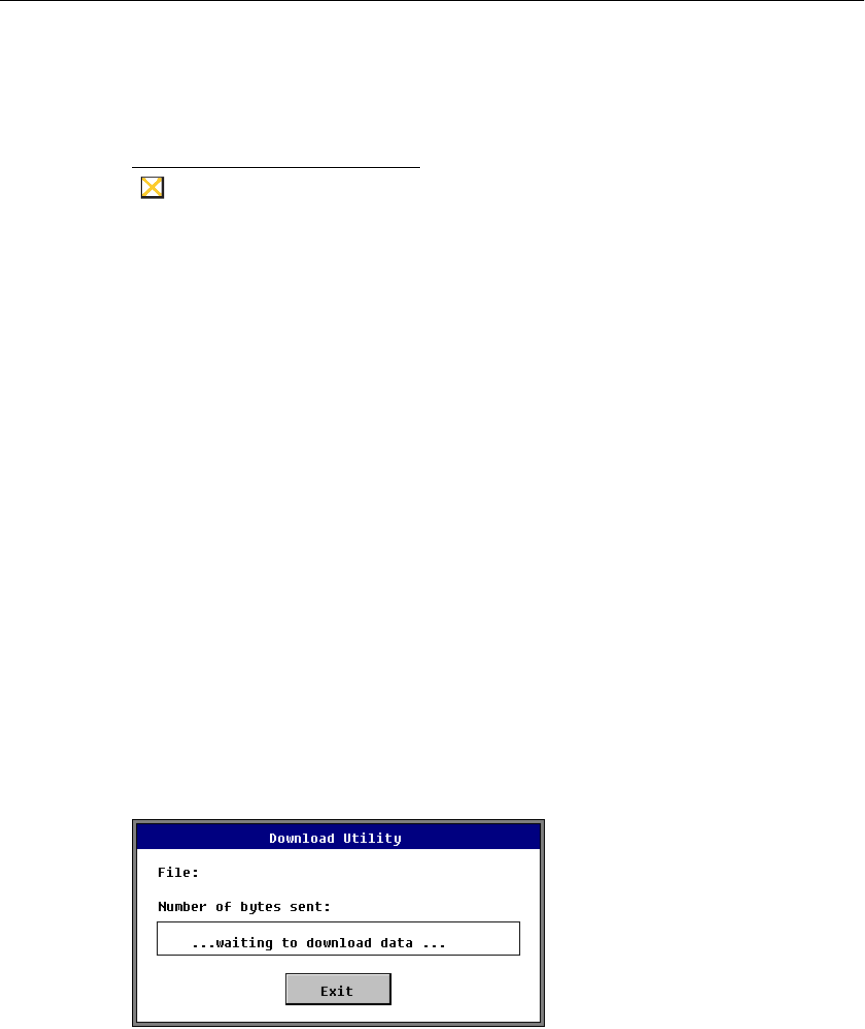 Download Utility

File:

Number of bytes sent:

...waiting to download data ...

Exit